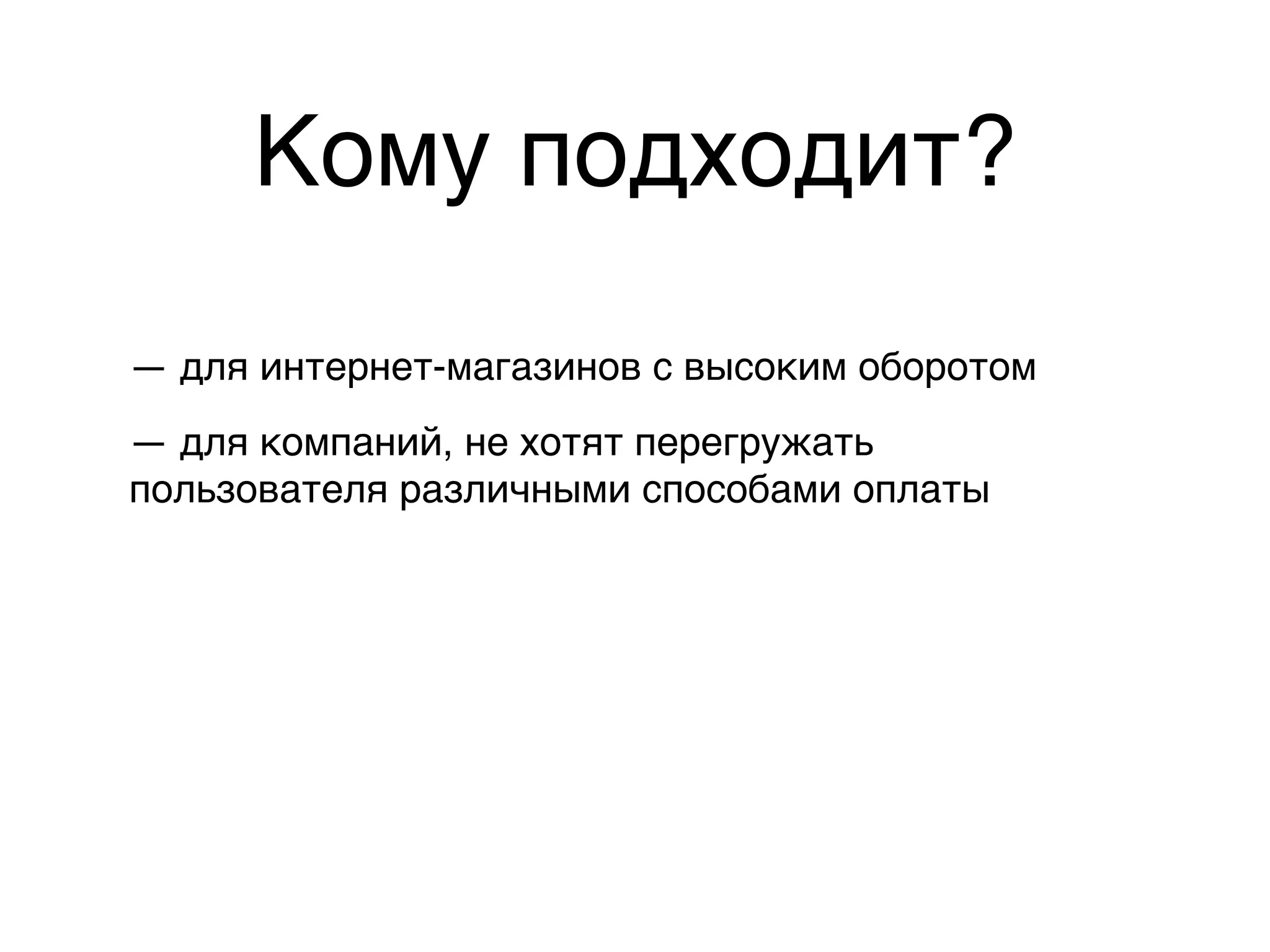 Кому подходит?

— для интернет-магазинов с высоким оборотом

— для компаний, не хотят перегружать пользователя различными способами оплаты